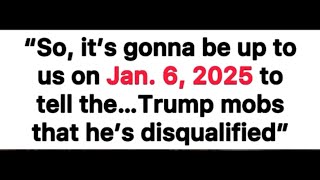 “So, it’s gonna be up to us on Jan. 6, 2025 to tell the…Trump mobs that he’s disqualified”